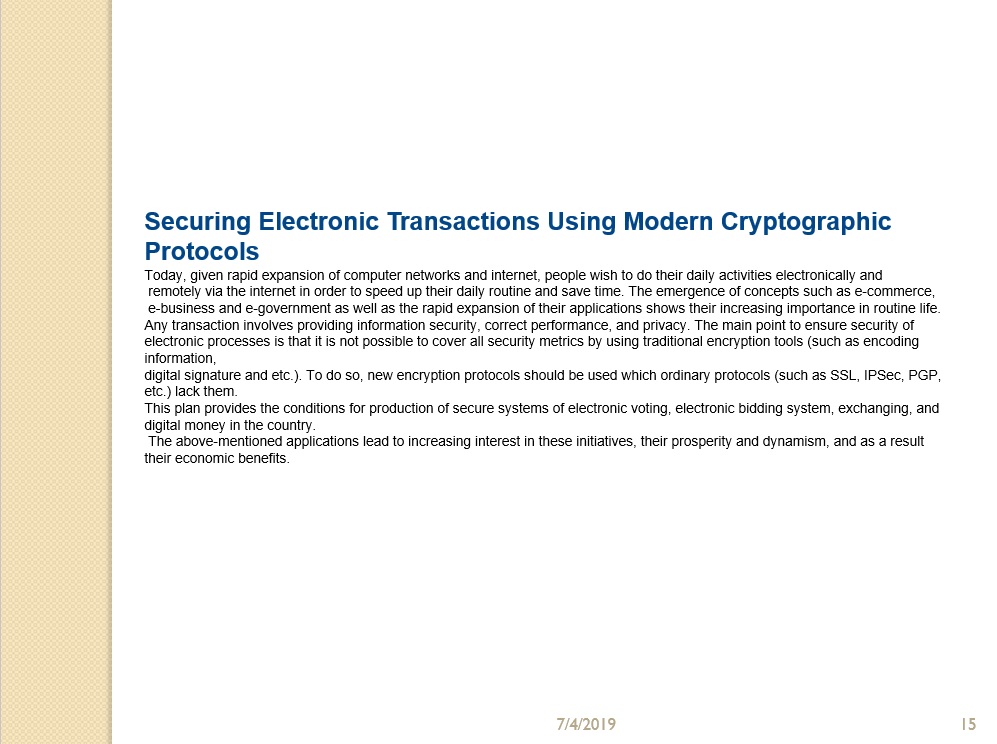 Securing Electronic Transactions Using Modern Cryptographic Protocols

Today, given rapid expansion of computer networks and internet, people wish to do their daily activities electronically and remotely via the internet in order to speed up their daily routine and save time. The emergence of concepts such as e-commerce, e-business and e-government as well as the rapid expansion of their applications shows their increasing importance in routine life.
Any transaction involves providing information security, correct performance, and privacy. The main point to ensure security of electronic processes is that it is not possible to cover all security metrics by using traditional encryption tools (such as encoding information,
digital signature and etc.). To do so, new encryption protocols should be used which ordinary protocols (such as SSL, IPSec, PGP, etc.) lack them.
This plan provides the conditions for production of secure systems of electronic voting, electronic bidding system, exchanging, and digital money in the country.
The above-mentioned applications lead to increasing interest in these initiatives, their prosperity and dynamism, and as a result their economic benefits.

7/4/2019

15